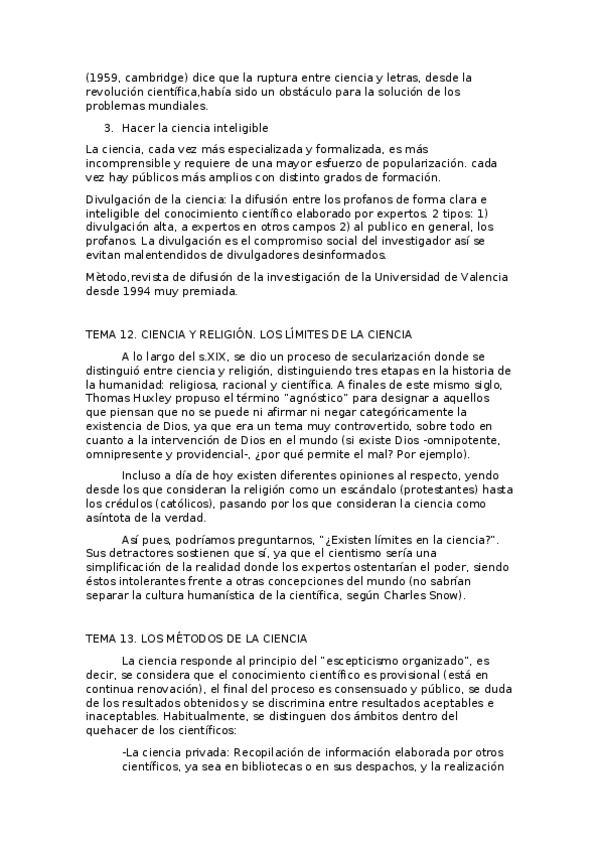 (1959, cambridge) dice que la ruptura entre ciencia y letras, desde la revolución científica,había sido un obstáculo para la solución de los problemas mundiales.

3. Hacer la ciencia inteligible

La ciencia, cada vez más especializada y formalizada, es más incomprensible y requiere de una mayor esfuerzo de popularización. cada vez hay públicos más amplios con distinto grados de formación.

Divulgación de la ciencia: la difusión entre los profanos de forma clara e inteligible del conocimiento científico elaborado por expertos. 2 tipos: 1) divulgación alta, a expertos en otros campos 2) al publico en general, los profanos. La divulgación es el compromiso social del investigador así se evitan malentendidos de divulgadores desinformados.

Mètodo,revista de difusión de la investigación de la Universidad de Valencia desde 1994 muy premiada.

TEMA 12. CIENCIA Y RELIGIÓN. LOS LÍMITES DE LA CIENCIA

A lo largo del s.XIX, se dio un proceso de secularización donde se distinguió entre ciencia y religión, distinguiendo tres etapas en la historia de la humanidad: religiosa, racional y científica. A finales de este mismo siglo, Thomas Huxley propuso el término "agnóstico" para designar a aquellos que piensan que no se puede ni afirmar ni negar categóricamente la existencia de Dios, ya que era un tema muy controvertido, sobre todo en cuanto a la intervención de Dios en el mundo (si existe Dios -omnipotente, omnipresente y providencial-, ¿por qué permite el mal? Por ejemplo).

Incluso a día de hoy existen diferentes opiniones al respecto, yendo desde los que consideran la religión como un escándalo (protestantes) hasta los crédulos (católicos), pasando por los que consideran la ciencia como asíntota de la verdad.

Así pues, podríamos preguntarnos, "¿Existen límites en la ciencia?". Sus detractores sostienen que sí, ya que el cientismo sería una simplificación de la realidad donde los expertos ostentarían el poder, siendo éstos intolerantes frente a otras concepciones del mundo (no sabrían separar la cultura humanística de la científica, según Charles Snow).

TEMA 13. LOS MÉTODOS DE LA CIENCIA

La ciencia responde al principio del "escepticismo organizado", es decir, se considera que el conocimiento científico es provisional (está en continua renovación), el final del proceso es consensuado y público, se duda de los resultados obtenidos y se discrimina entre resultados aceptables e inaceptables. Habitualmente, se distinguen dos ámbitos dentro del quehacer de los científicos:

-La ciencia privada: Recopilación de información elaborada por otros científicos, ya sea en bibliotecas o en sus despachos, y la realización